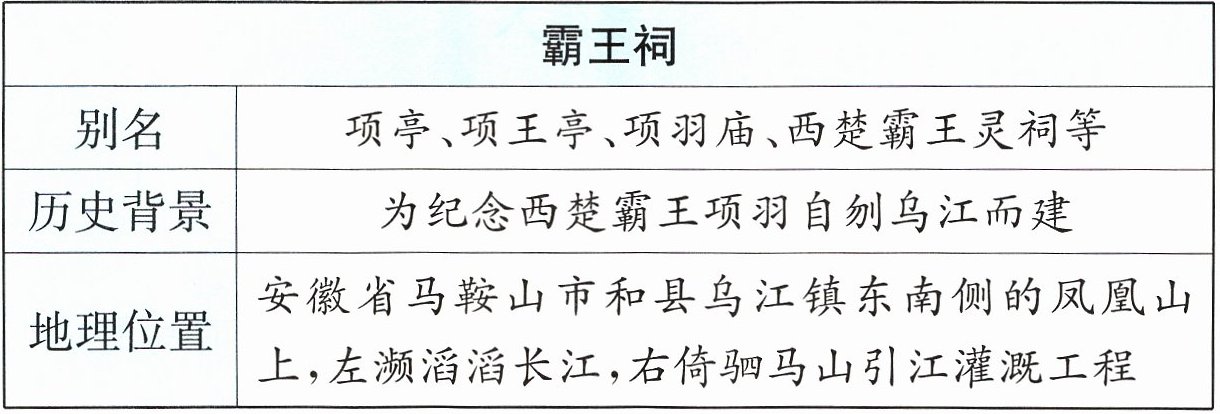 | 霸王祠 | |
|---|---|
| 别名 | 项亭、项王亭、项羽庙、西楚霸王灵祠等 |
| 历史背景 | 为纪念西楚霸王项羽自刎乌江而建 |
| 地理位置 | 安徽省马鞍山市和县乌江镇东南侧的凤凰山上,左濒滔滔长江,右倚驷马山引江灌溉工程 |